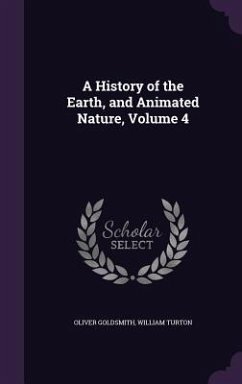 A History of the Earth, and Animated Nature, Volume 4

Scholar
SELECT

OLIVER GOLDSMITH, WILLIAM TURTON